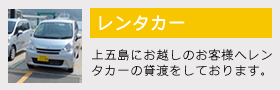 レンタカー

上五島にお越しのお客様へレンタカーの貸渡をしております。